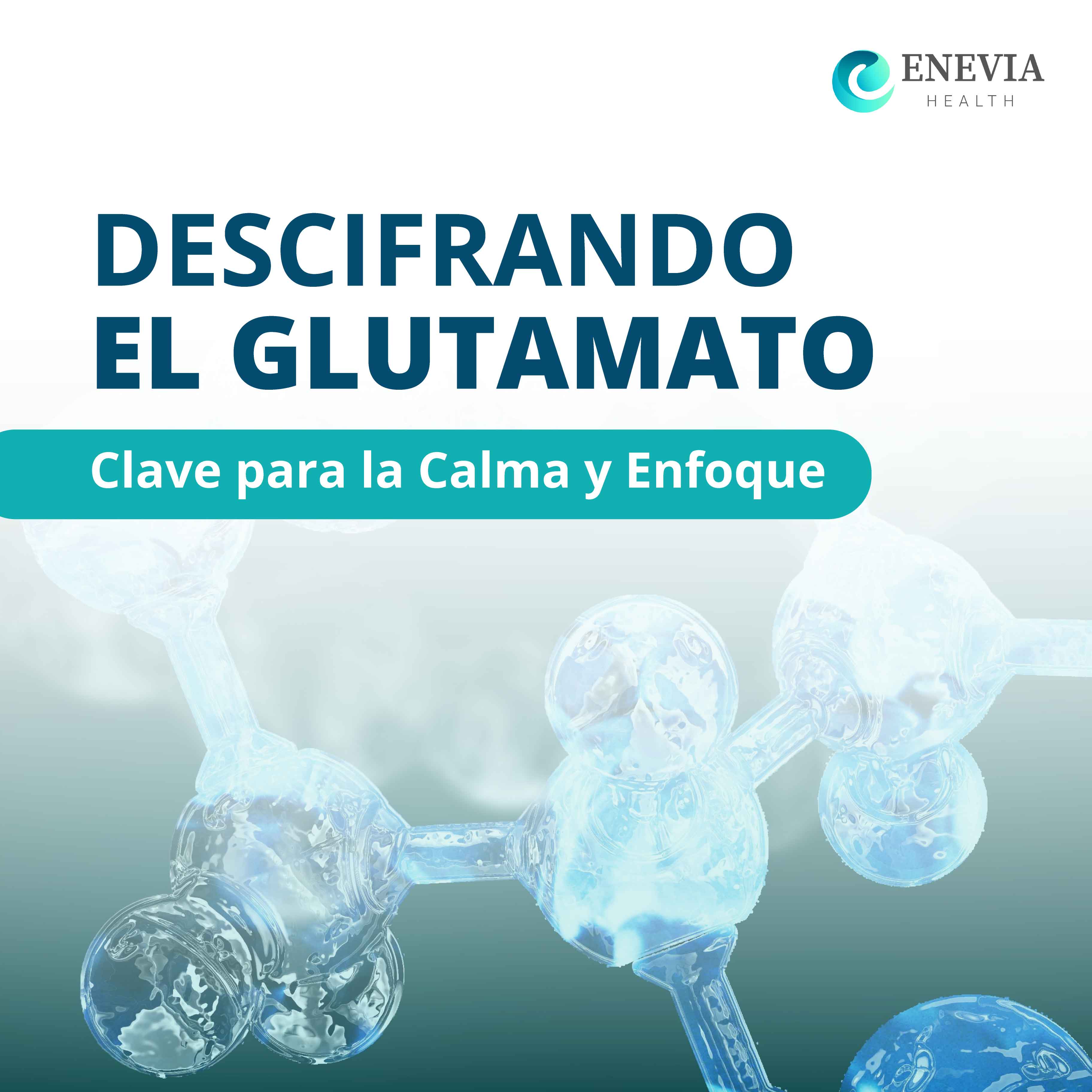 ENEVIA
HEALTH

DESCIFRANDO
EL GLUTAMATO

Clave para la Calma y Enfoque